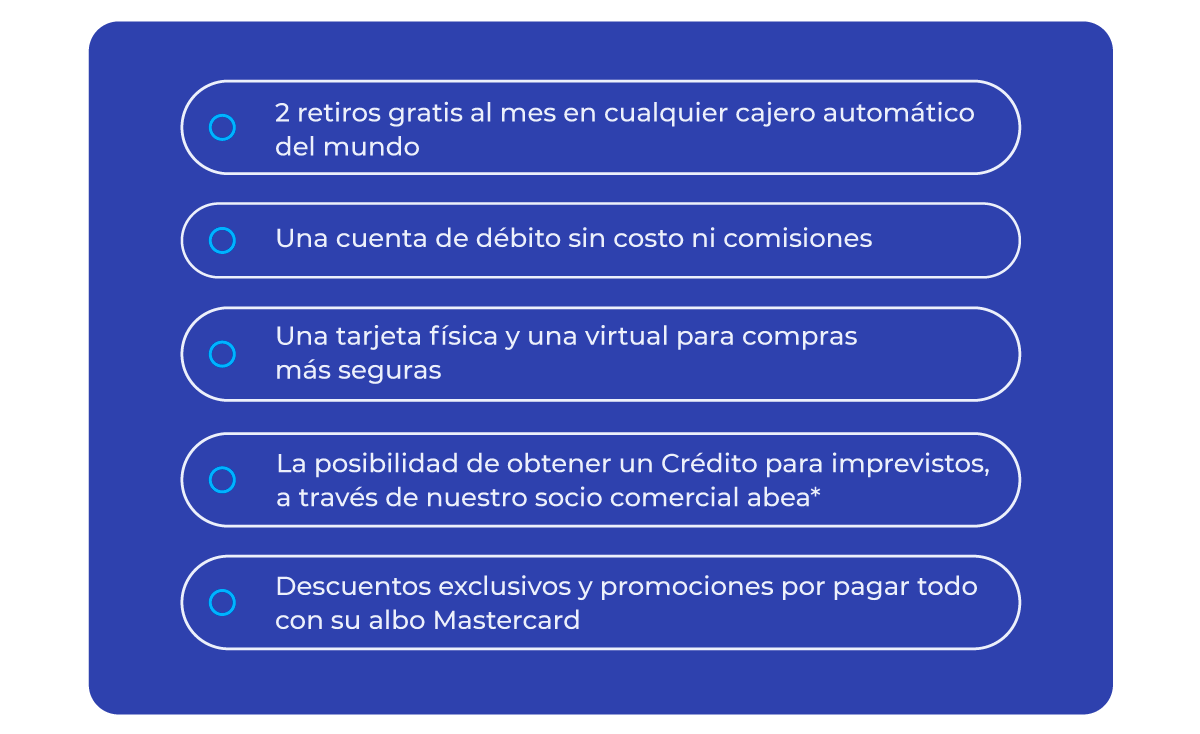 2 retiros gratis al mes en cualquier cajero automático del mundo

Una cuenta de débito sin costo ni comisiones

Una tarjeta física y una virtual para compras más seguras

La posibilidad de obtener un Crédito para imprevistos, a través de nuestro socio comercial abea*

Descuentos exclusivos y promociones por pagar todo con su albo Mastercard